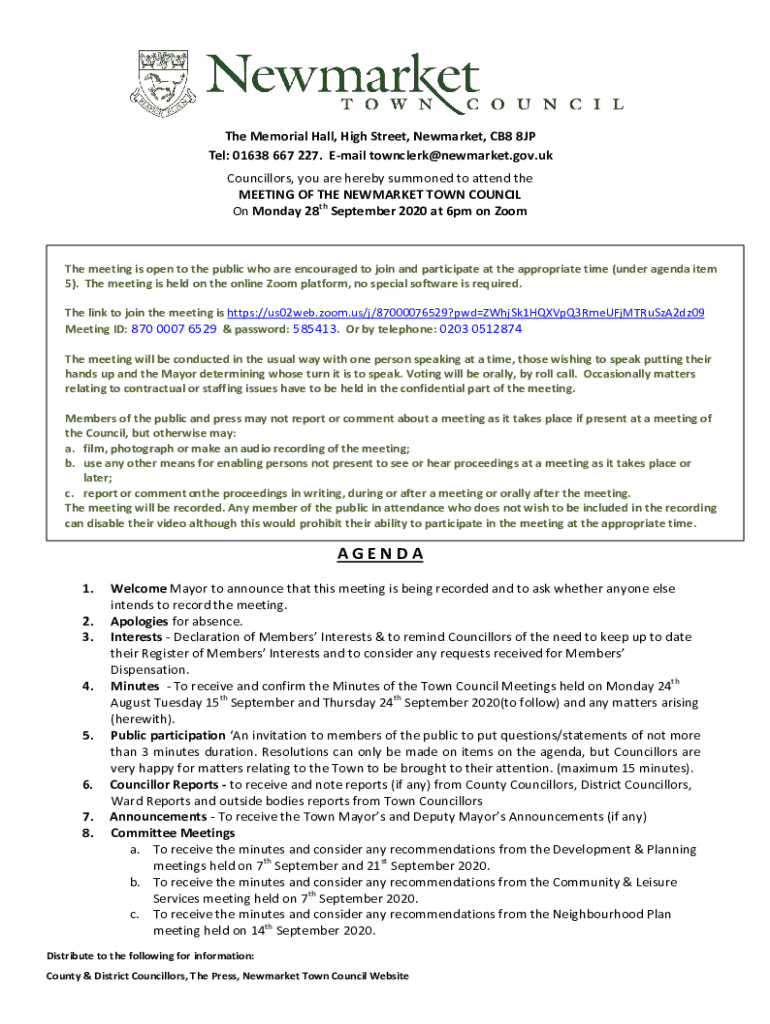 Newmarket
TOWN COUNCIL

The Memorial Hall, High Street, Newmarket, CB8 8JP
Tel: 01638 667 227. E-mail townclerk@newmarket.gov.uk
Councillors, you are hereby summoned to attend the
MEETING OF THE NEWMARKET TOWN COUNCIL
On Monday 28$^{th}$ September 2020 at 6pm on Zoom

The meeting is open to the public who are encouraged to join and participate at the appropriate time (under agenda item 5). The meeting is held on the online Zoom platform, no special software is required.

The link to join the meeting is https://us02web.zoom.us/j/87000076529?pwd=ZWhjSk1HQXVpQ3RmeUFjMTRuSzA2dz09
Meeting ID: 870 0007 6529 & password: 585413. Or by telephone: 0203 0512874

The meeting will be conducted in the usual way with one person speaking at a time, those wishing to speak putting their hands up and the Mayor determining whose turn it is to speak. Voting will be orally, by roll call. Occasionally matters relating to contractual or staffing issues have to be held in the confidential part of the meeting.

Members of the public and press may not report or comment about a meeting as it takes place if present at a meeting of the Council, but otherwise may:
a. film, photograph or make an audio recording of the meeting;
b. use any other means for enabling persons not present to see or hear proceedings at a meeting as it takes place or later;
c. report or comment on the proceedings in writing, during or after a meeting or orally after the meeting.
The meeting will be recorded. Any member of the public in attendance who does not wish to be included in the recording can disable their video although this would prohibit their ability to participate in the meeting at the appropriate time.

AGENDA

1. Welcome Mayor to announce that this meeting is being recorded and to ask whether anyone else intends to record the meeting.
2. Apologies for absence.
3. Interests - Declaration of Members' Interests & to remind Councillors of the need to keep up to date their Register of Members' Interests and to consider any requests received for Members' Dispensation.
4. Minutes - To receive and confirm the Minutes of the Town Council Meetings held on Monday 24$^{th}$ August Tuesday 15$^{th}$ September and Thursday 24$^{th}$ September 2020(to follow) and any matters arising (herewith).
5. Public participation 'An invitation to members of the public to put questions/statements of not more than 3 minutes duration. Resolutions can only be made on items on the agenda, but Councillors are very happy for matters relating to the Town to be brought to their attention. (maximum 15 minutes).
6. Councillor Reports - to receive and note reports (if any) from County Councillors, District Councillors, Ward Reports and outside bodies reports from Town Councillors
7. Announcements - To receive the Town Mayor's and Deputy Mayor's Announcements (if any)
8. Committee Meetings
a. To receive the minutes and consider any recommendations from the Development & Planning meetings held on 7$^{th}$ September and 21$^{st}$ September 2020.
b. To receive the minutes and consider any recommendations from the Community & Leisure Services meeting held on 7$^{th}$ September 2020.
c. To receive the minutes and consider any recommendations from the Neighbourhood Plan meeting held on 14$^{th}$ September 2020.

Distribute to the following for information:
County & District Councillors, The Press, Newmarket Town Council Website